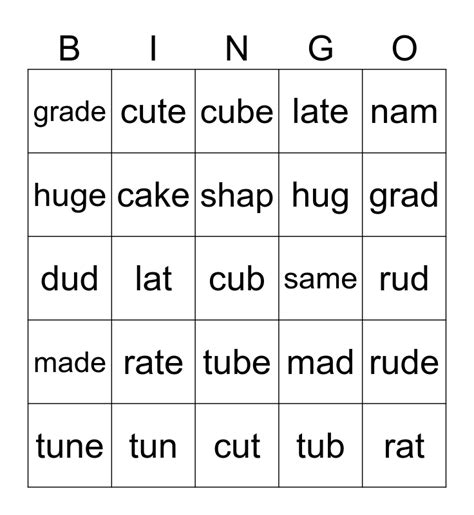 | B | I | N | G | O |
|---|---|---|---|---|
| grade | cute | cube | late | nam |
| huge | cake | shap | hug | grad |
| dud | lat | cub | same | rud |
| made | rate | tube | mad | rude |
| tune | tun | cut | tub | rat |